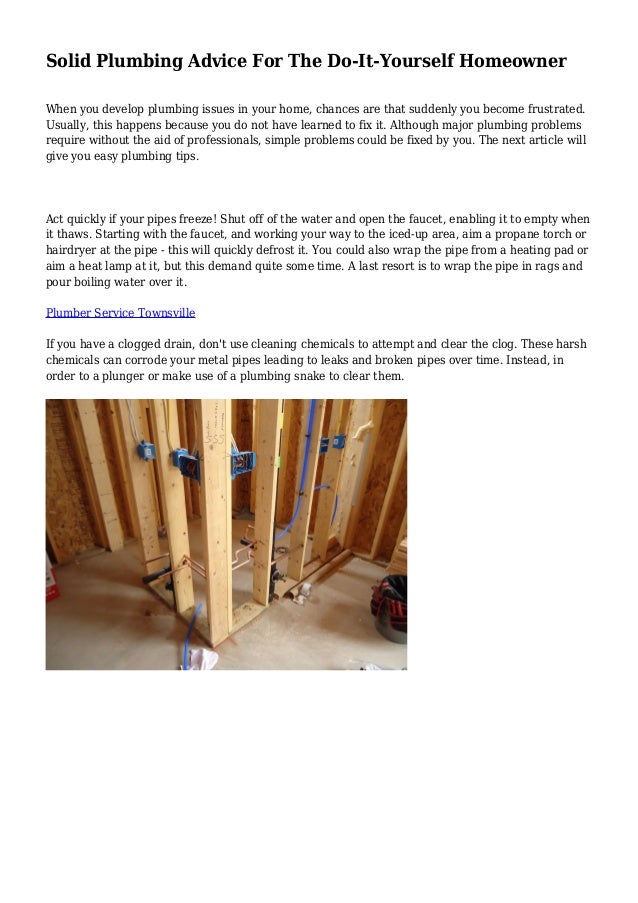 Solid Plumbing Advice For The Do-It-Yourself Homeowner

When you develop plumbing issues in your home, chances are that suddenly you become frustrated. Usually, this happens because you do not have learned to fix it. Although major plumbing problems require without the aid of professionals, simple problems could be fixed by you. The next article will give you easy plumbing tips.

Act quickly if your pipes freeze! Shut off of the water and open the faucet, enabling it to empty when it thaws. Starting with the faucet, and working your way to the iced-up area, aim a propane torch or hairdryer at the pipe - this will quickly defrost it. You could also wrap the pipe from a heating pad or aim a heat lamp at it, but this demand quite some time. A last resort is to wrap the pipe in rags and pour boiling water over it.

Plumber Service Townsville

If you have a clogged drain, don't use cleaning chemicals to attempt and clear the clog. These harsh chemicals can corrode your metal pipes leading to leaks and broken pipes over time. Instead, in order to a plunger or make use of a plumbing snake to clear them.